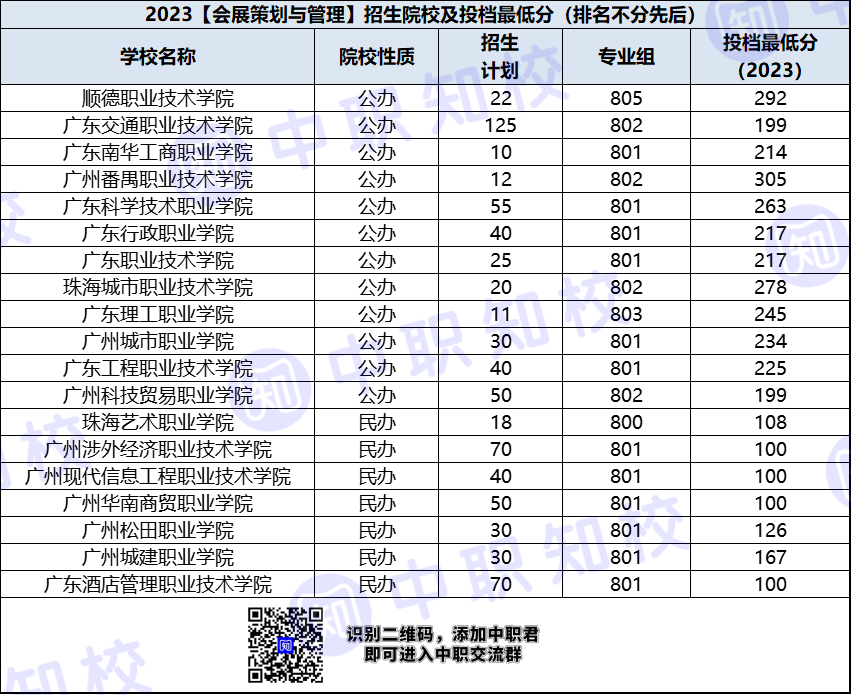 2023【会展策划与管理】招生院校及投档最低分（排名不分先后）

| 学校名称 | 院校性质 | 招生计划 | 专业组 | 投档最低分（2023） |
|---|---|---|---|---|
| 顺德职业技术学院 | 公办 | 22 | 805 | 292 |
| 广东交通职业技术学院 | 公办 | 125 | 802 | 199 |
| 广东南华工商职业学院 | 公办 | 10 | 801 | 214 |
| 广州番禺职业技术学院 | 公办 | 12 | 802 | 305 |
| 广东科学技术职业学院 | 公办 | 55 | 801 | 263 |
| 广东行政职业学院 | 公办 | 40 | 801 | 217 |
| 广东职业技术学院 | 公办 | 25 | 801 | 217 |
| 珠海城市职业技术学院 | 公办 | 20 | 802 | 278 |
| 广东理工职业学院 | 公办 | 11 | 803 | 245 |
| 广州城市职业学院 | 公办 | 30 | 801 | 234 |
| 广东工程职业技术学院 | 公办 | 40 | 801 | 225 |
| 广州科技贸易职业学院 | 公办 | 50 | 802 | 199 |
| 珠海艺术职业学院 | 民办 | 18 | 800 | 108 |
| 广州涉外经济职业技术学院 | 民办 | 70 | 801 | 100 |
| 广州现代信息工程职业技术学院 | 民办 | 40 | 801 | 100 |
| 广州华南商贸职业学院 | 民办 | 50 | 801 | 100 |
| 广州松田职业学院 | 民办 | 30 | 801 | 126 |
| 广州城建职业学院 | 民办 | 30 | 801 | 167 |
| 广东酒店管理职业技术学院 | 民办 | 70 | 801 | 100 |

识别二维码，添加中职君
即可进入中职交流群

中职知校